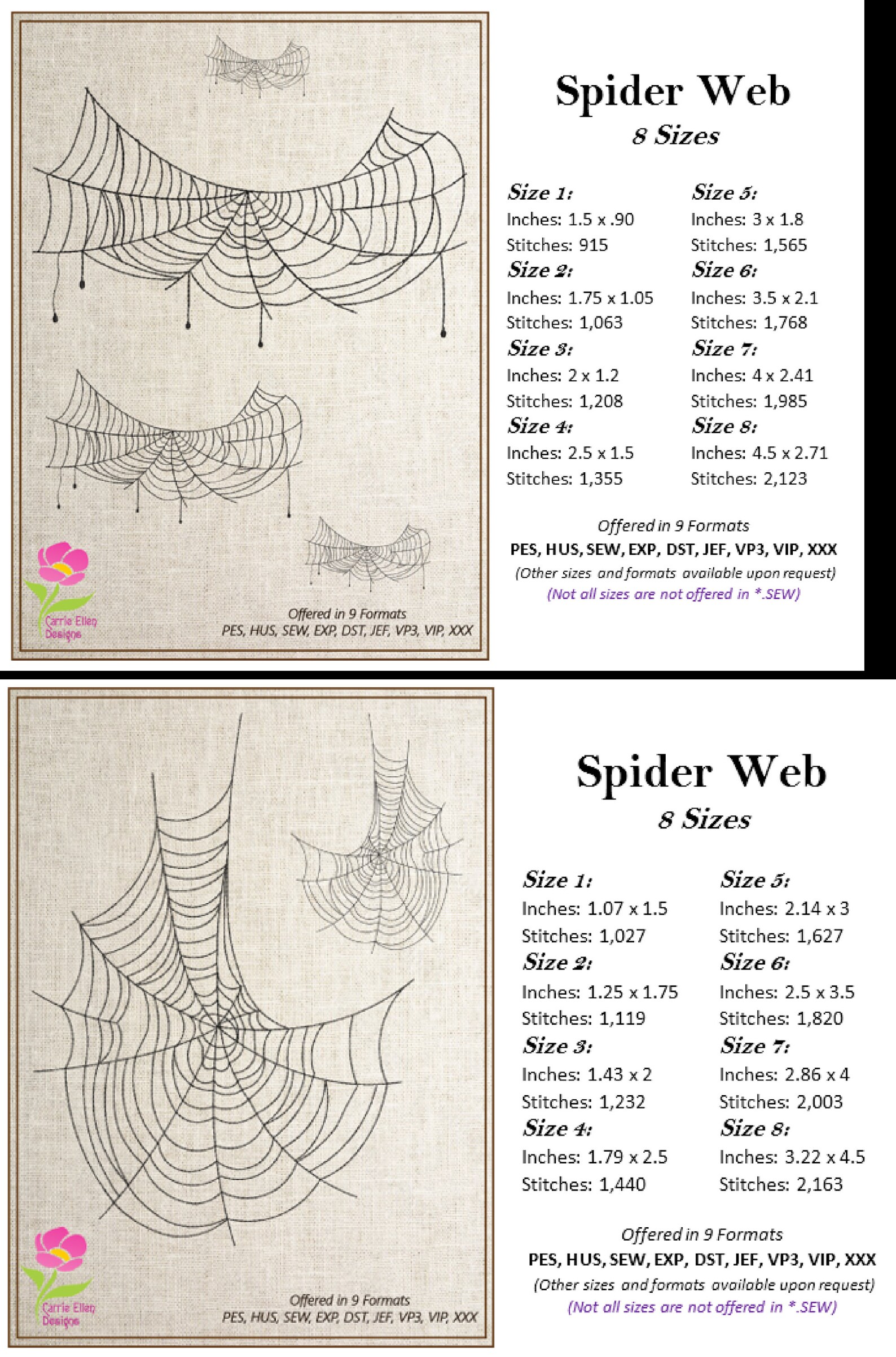 Carrie Ellen Designs

Offered in 9 Formats
PES, HUS, SEW, EXP, DST, JEF, VP3, VIP, XXX

Spider Web
8 Sizes

Size 1:
Inches: 1.5 x .90
Stitches: 915
Size 2:
Inches: 1.75 x 1.05
Stitches: 1,063
Size 3:
Inches: 2 x 1.2
Stitches: 1,208
Size 4:
Inches: 2.5 x 1.5
Stitches: 1,355

Size 5:
Inches: 3 x 1.8
Stitches: 1,565
Size 6:
Inches: 3.5 x 2.1
Stitches: 1,768
Size 7:
Inches: 4 x 2.41
Stitches: 1,985
Size 8:
Inches: 4.5 x 2.71
Stitches: 2,123

Offered in 9 Formats
PES, HUS, SEW, EXP, DST, JEF, VP3, VIP, XXX
(Other sizes and formats available upon request)
(Not all sizes are not offered in *.SEW)

Carrie Ellen Designs

Offered in 9 Formats
PES, HUS, SEW, EXP, DST, JEF, VP3, VIP, XXX

Spider Web
8 Sizes

Size 1:
Inches: 1.07 x 1.5
Stitches: 1,027
Size 2:
Inches: 1.25 x 1.75
Stitches: 1,119
Size 3:
Inches: 1.43 x 2
Stitches: 1,232
Size 4:
Inches: 1.79 x 2.5
Stitches: 1,440

Size 5:
Inches: 2.14 x 3
Stitches: 1,627
Size 6:
Inches: 2.5 x 3.5
Stitches: 1,820
Size 7:
Inches: 2.86 x 4
Stitches: 2,003
Size 8:
Inches: 3.22 x 4.5
Stitches: 2,163

Offered in 9 Formats
PES, HUS, SEW, EXP, DST, JEF, VP3, VIP, XXX
(Other sizes and formats available upon request)
(Not all sizes are not offered in *.SEW)